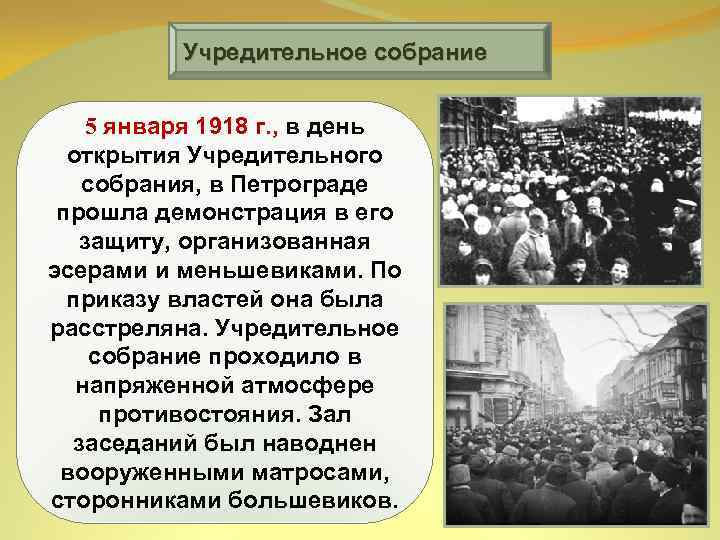 Учредительное собрание

5 января 1918 г., в день открытия Учредительного собрания, в Петрограде прошла демонстрация в его защиту, организованная эсерами и меньшевиками. По приказу властей она была расстреляна. Учредительное собрание проходило в напряженной атмосфере противостояния. Зал заседаний был наводнен вооруженными матросами, сторонниками большевиков.